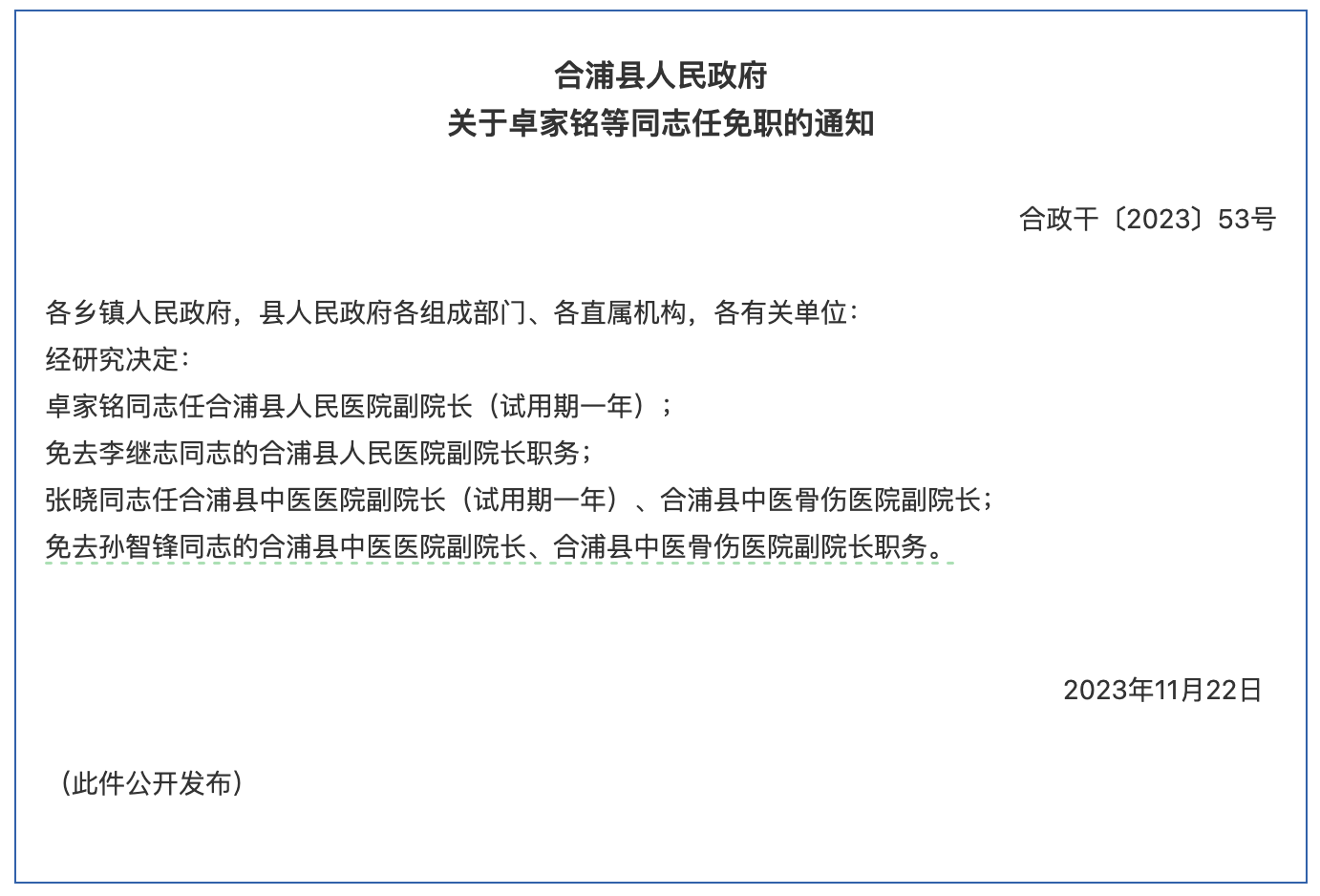 合浦县人民政府
关于卓家铭等同志任免职的通知

合政干〔2023〕53号

各乡镇人民政府，县人民政府各组成部门、各直属机构，各有关单位：
经研究决定：
卓家铭同志任合浦县人民医院副院长（试用期一年）；
免去李继志同志的合浦县人民医院副院长职务；
张晓同志任合浦县中医医院副院长（试用期一年）、合浦县中医骨伤医院副院长；
免去孙智锋同志的合浦县中医医院副院长、合浦县中医骨伤医院副院长职务。

2023年11月22日

（此件公开发布）